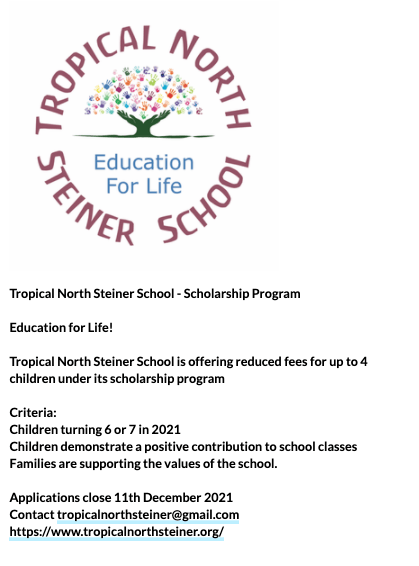 TROPICAL NORTH STEINER SCHOOL

Education For Life

Tropical North Steiner School - Scholarship Program

Education for Life!

Tropical North Steiner School is offering reduced fees for up to 4 children under its scholarship program

Criteria:
Children turning 6 or 7 in 2021
Children demonstrate a positive contribution to school classes
Families are supporting the values of the school.

Applications close 11th December 2021
Contact tropicalnorthsteiner@gmail.com
https://www.tropicalnorthsteiner.org/